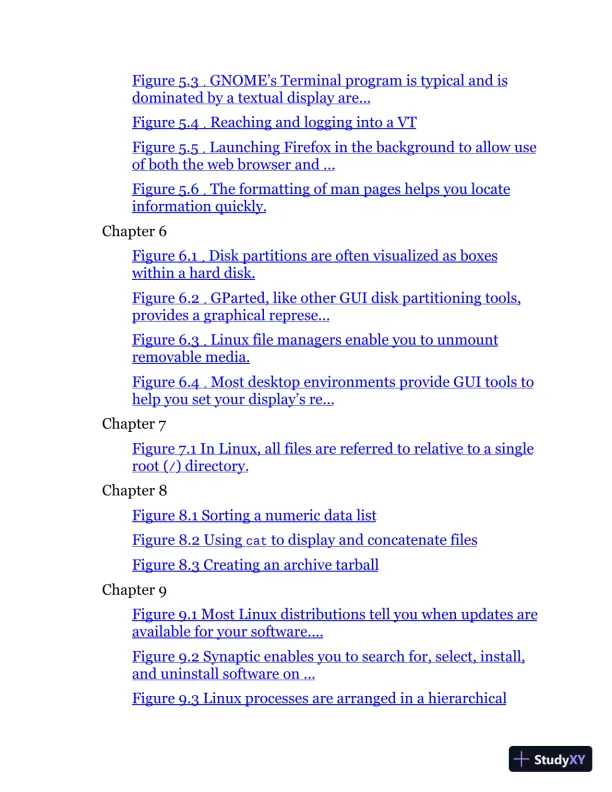 Figure 5.3 . GNOME's Terminal program is typical and is dominated by a textual display are...

Figure 5.4 . Reaching and logging into a VT

Figure 5.5 . Launching Firefox in the background to allow use of both the web browser and ...

Figure 5.6 . The formatting of man pages helps you locate information quickly.

Chapter 6

Figure 6.1 . Disk partitions are often visualized as boxes within a hard disk.

Figure 6.2 . GParted, like other GUI disk partitioning tools, provides a graphical represe...

Figure 6.3 . Linux file managers enable you to unmount removable media.

Figure 6.4 . Most desktop environments provide GUI tools to help you set your display's re...

Chapter 7

Figure 7.1 In Linux, all files are referred to relative to a single root (/) directory.

Chapter 8

Figure 8.1 Sorting a numeric data list

Figure 8.2 Using cat to display and concatenate files

Figure 8.3 Creating an archive tarball

Chapter 9

Figure 9.1 Most Linux distributions tell you when updates are available for your software....

Figure 9.2 Synaptic enables you to search for, select, install, and uninstall software on ...

Figure 9.3 Linux processes are arranged in a hierarchical

StudyXY